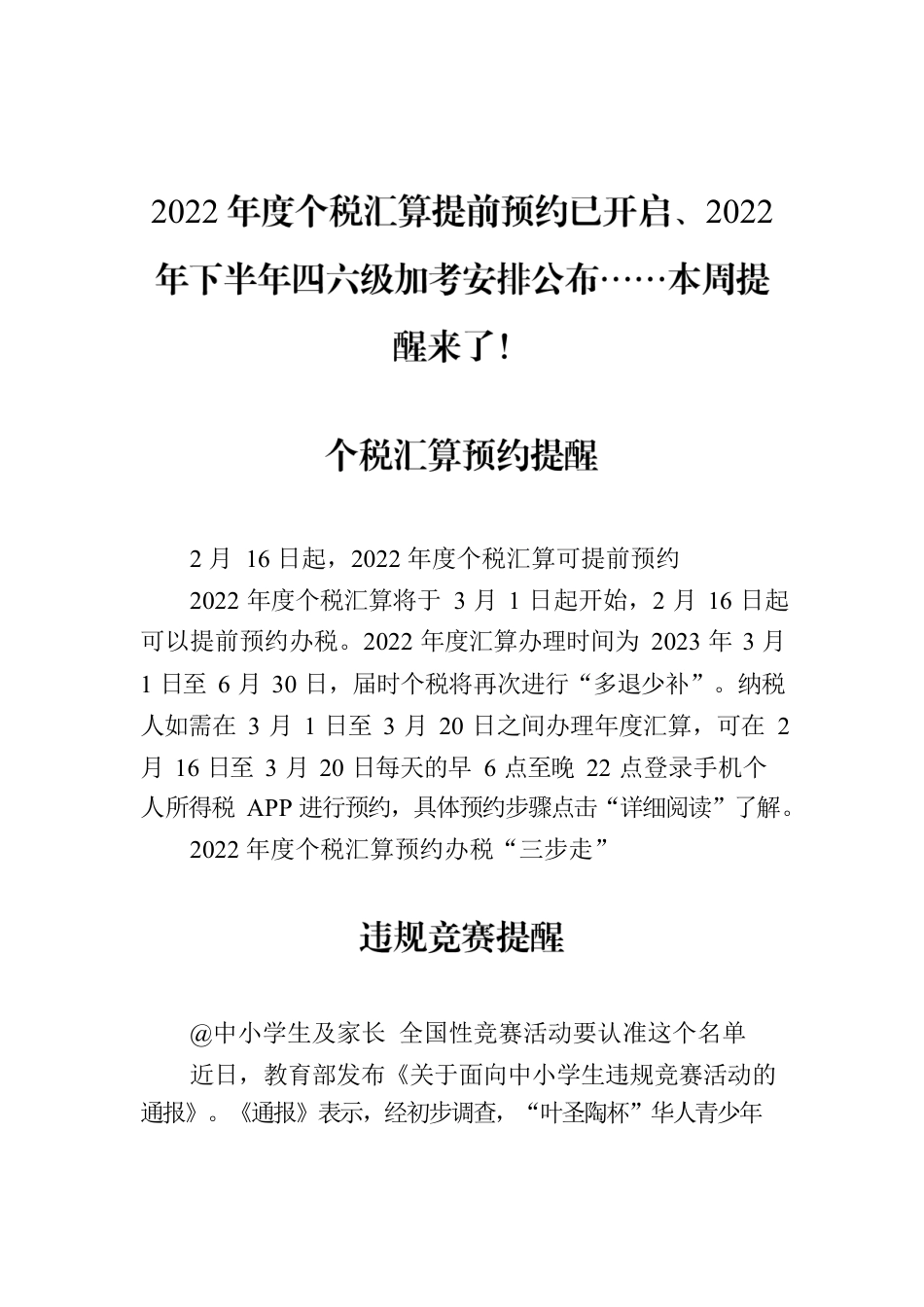 2022 年度个税汇算提前预约已开启、2022 年下半年四六级加考安排公布……本周提醒来了！

个税汇算预约提醒

2 月 16 日起，2022 年度个税汇算可提前预约

2022 年度个税汇算将于 3 月 1 日起开始，2 月 16 日起可以提前预约办税。2022 年度汇算办理时间为 2023 年 3 月 1 日至 6 月 30 日，届时个税将再次进行“多退少补”。纳税人如需在 3 月 1 日至 3 月 20 日之间办理年度汇算，可在 2 月 16 日至 3 月 20 日每天的早 6 点至晚 22 点登录手机个人所得税 APP 进行预约，具体预约步骤点击“详细阅读”了解。

2022 年度个税汇算预约办税“三步走”

违规竞赛提醒

@中小学生及家长 全国性竞赛活动要认准这个名单

近日，教育部发布《关于面向中小学生违规竞赛活动的通报》。《通报》表示，经初步调查，“叶圣陶杯”华人青少年